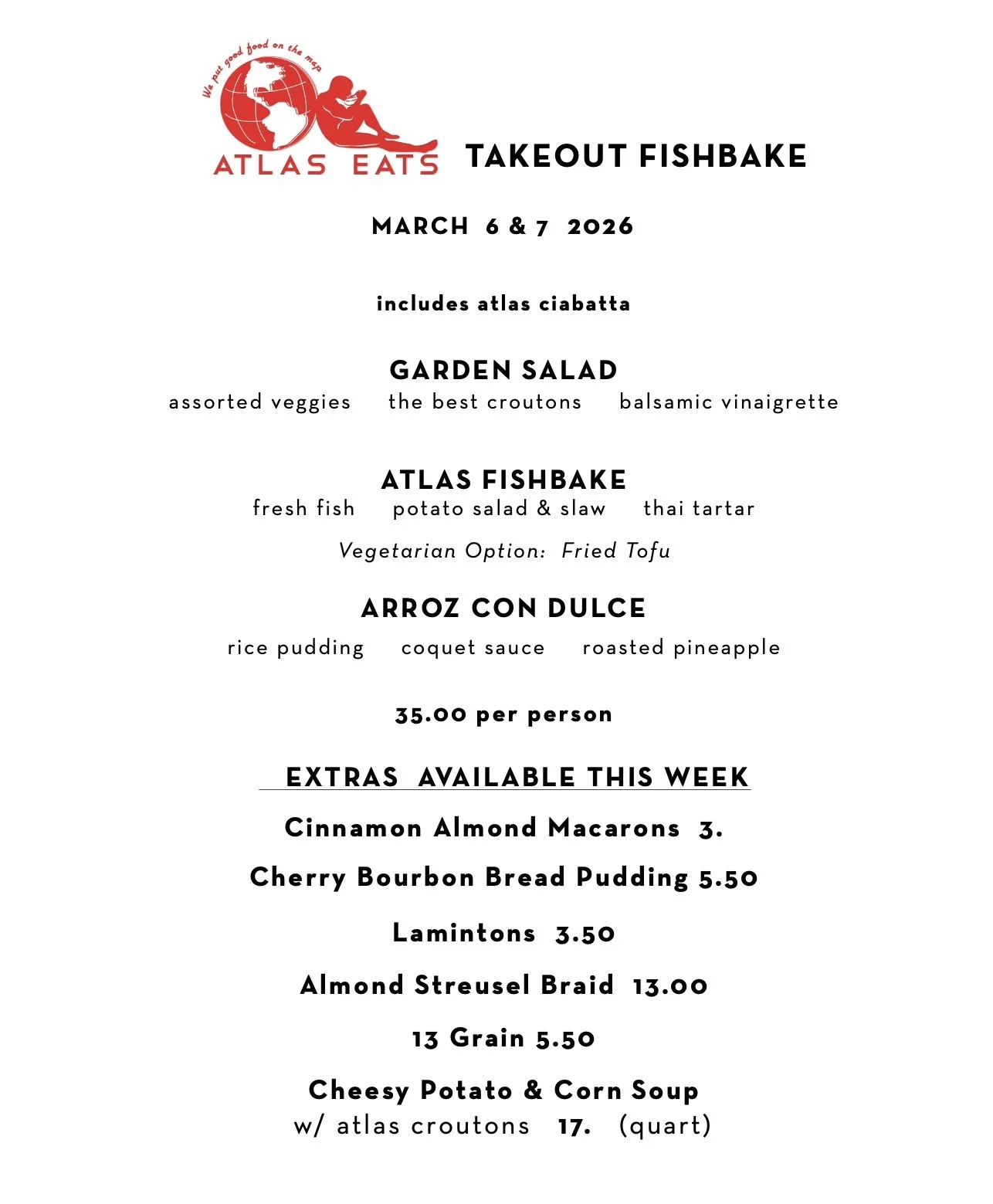 We put good food on the map

ATLAS EATS

TAKEOUT FISHBAKE

MARCH 6 & 7 2026

includes atlas ciabatta

GARDEN SALAD

assorted veggies the best croutons balsamic vinaigrette

ATLAS FISHBAKE

fresh fish potato salad & slaw thai tartar

Vegetarian Option: Fried Tofu

ARROZ CON DULCE

rice pudding coquet sauce roasted pineapple

35.00 per person

EXTRAS AVAILABLE THIS WEEK

Cinnamon Almond Macarons 3.

Cherry Bourbon Bread Pudding 5.50

Lamintons 3.50

Almond Streusel Braid 13.00

13 Grain 5.50

Cheesy Potato & Corn Soup
w/ atlas croutons 17. (quart)